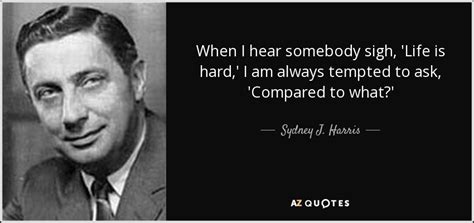 When I hear somebody sigh, 'Life is hard,' I am always tempted to ask, 'Compared to what?'

— Sydney J. Harris —

AZ QUOTES